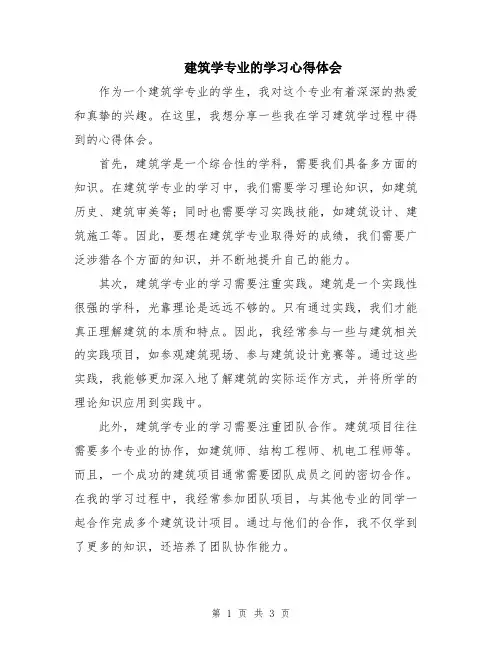 建筑学专业的学习心得体会

作为一个建筑学专业的学生，我对这个专业有着深深的热爱和真挚的兴趣。在这里，我想分享一些我在学习建筑学过程中得到的心得体会。

首先，建筑学是一个综合性的学科，需要我们具备多方面的知识。在建筑学专业的学习中，我们需要学习理论知识，如建筑历史、建筑审美等；同时也需要学习实践技能，如建筑设计、建筑施工等。因此，要想在建筑学专业取得好的成绩，我们需要广泛涉猎各个方面的知识，并不断地提升自己的能力。

其次，建筑学专业的学习需要注重实践。建筑是一个实践性很强的学科，光靠理论是远远不够的。只有通过实践，我们才能真正理解建筑的本质和特点。因此，我经常参与一些与建筑相关的实践项目，如参观建筑现场、参与建筑设计竞赛等。通过这些实践，我能够更加深入地了解建筑的实际运作方式，并将所学的理论知识应用到实践中。

此外，建筑学专业的学习需要注重团队合作。建筑项目往往需要多个专业的协作，如建筑师、结构工程师、机电工程师等。而且，一个成功的建筑项目通常需要团队成员之间的密切合作。在我的学习过程中，我经常参加团队项目，与其他专业的同学一起合作完成多个建筑设计项目。通过与他们的合作，我不仅学到了更多的知识，还培养了团队协作能力。

第 1 页 共 3 页